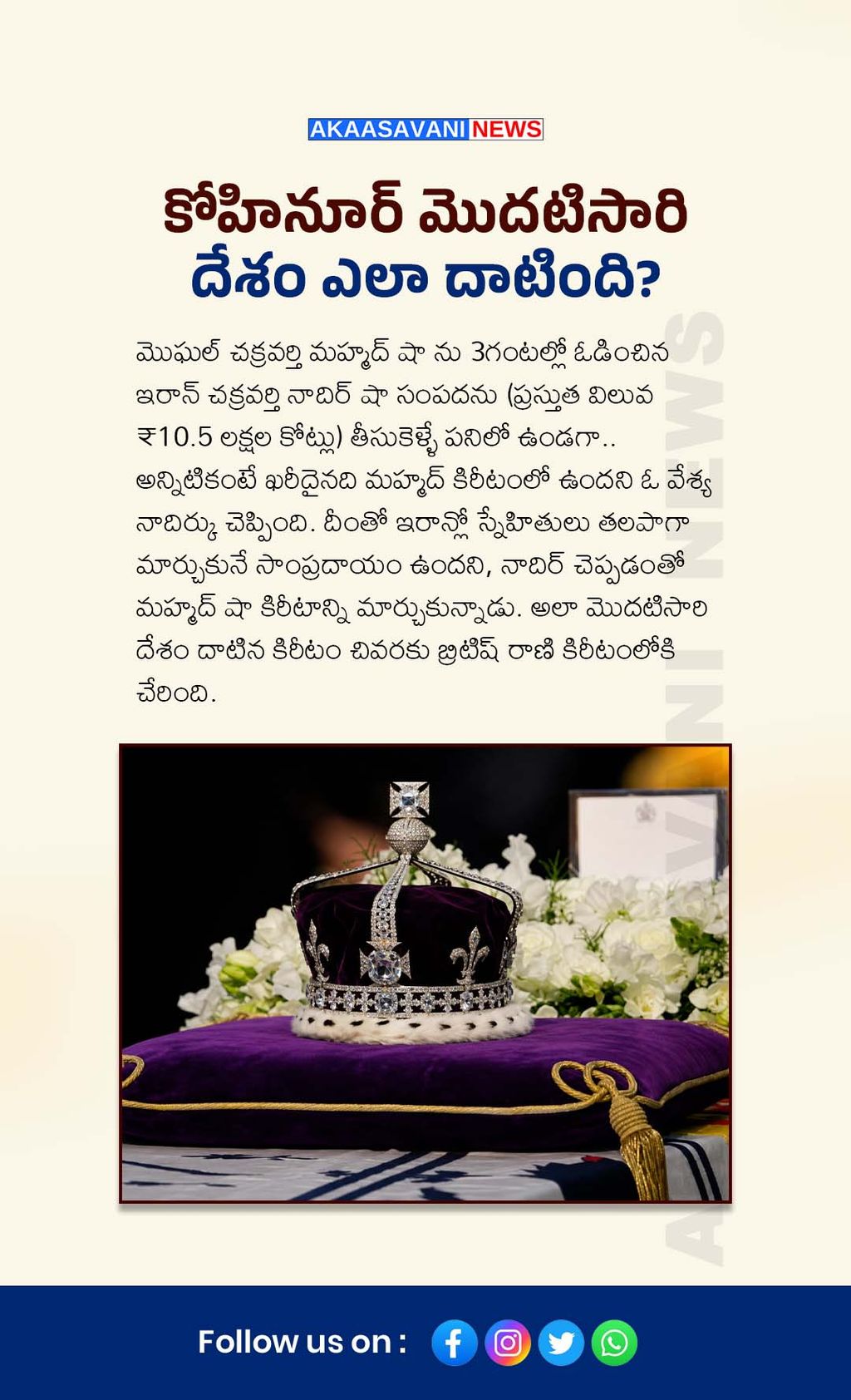 AKAASAVANI NEWS

కోహినూర్ మొదటిసారి దేశం ఎలా దాటింది?

మొఘల్ చక్రవర్తి మహ్మద్ షా ను 3గంటల్లో ఓడించిన ఇరాన్ చక్రవర్తి నాదిర్ షా సంపదను (ప్రస్తుత విలువ ₹10.5 లక్షల కోట్లు) తీసుకెళ్ళే పనిలో ఉండగా.. అన్నిటికంటే ఖరీదైనది మహ్మద్ కిరీటంలో ఉందని ఓ వేశ్య నాదిర్కు చెప్పింది. దీంతో ఇరాన్లో స్నేహితులు తలపాగా మార్చుకునే సాంప్రదాయం ఉందని, నాదిర్ చెప్పడంతో మహ్మద్ షా కిరీటాన్ని మార్చుకున్నాడు. అలా మొదటిసారి దేశం దాటిన కిరీటం చివరకు బ్రిటిష్ రాణి కిరీటంలోకి చేరింది.

Follow us on :

AKAASAVANI NEWS